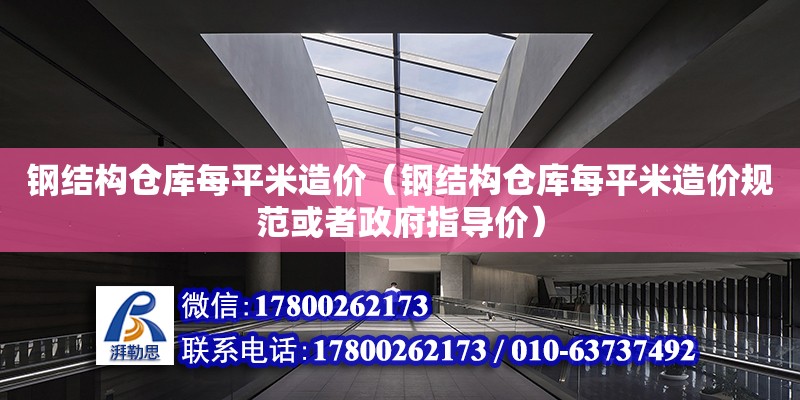 钢结构仓库每平米造价（钢结构仓库每平米造价规范或者政府指导价）

湃勒思

微信：17800262173

联系电话：17800262173 / 010-63737492